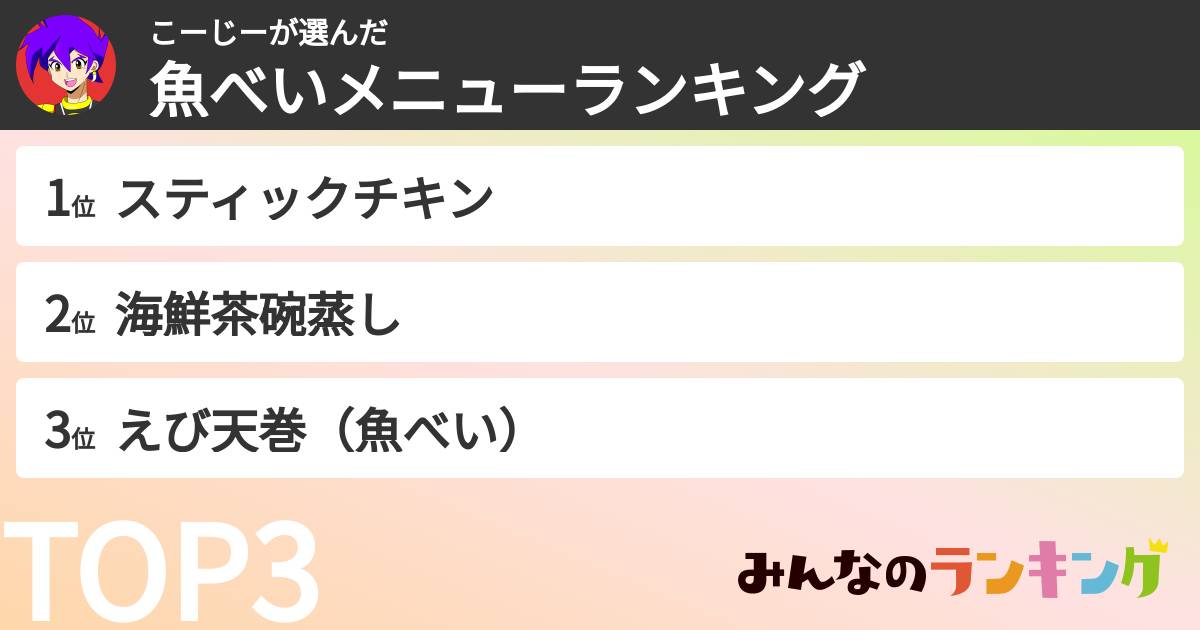 こーじーが選んだ
魚べいメニューランキング

1位 スティックチキン

2位 海鮮茶碗蒸し

3位 えび天巻（魚べい）

TOP3

みんなのランキング